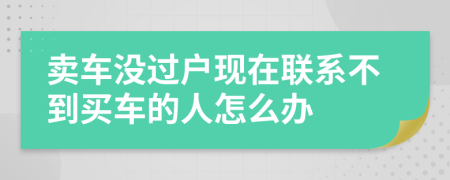 卖车没过户现在联系不到买车的人怎么办